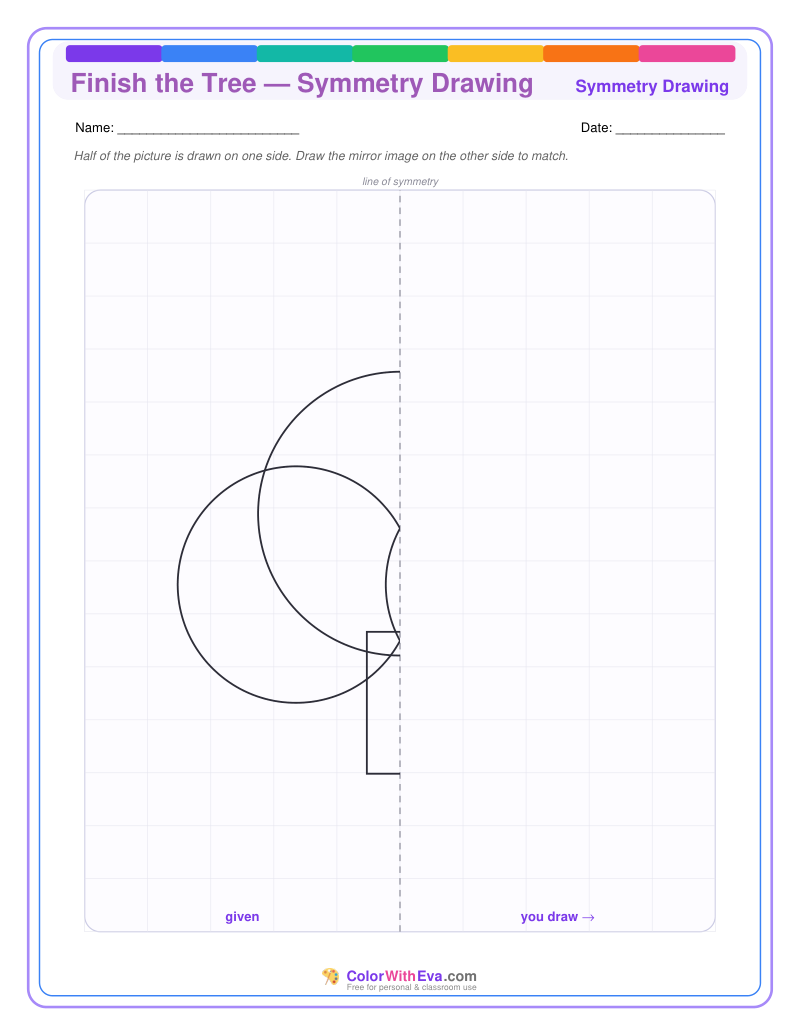 Finish the Tree — Symmetry Drawing
Symmetry Drawing

Name: ________________________

Date: ______________

Half of the picture is drawn on one side. Draw the mirror image on the other side to match.

line of symmetry

given

you draw →

ColorWithEva.com
Free for personal & classroom use